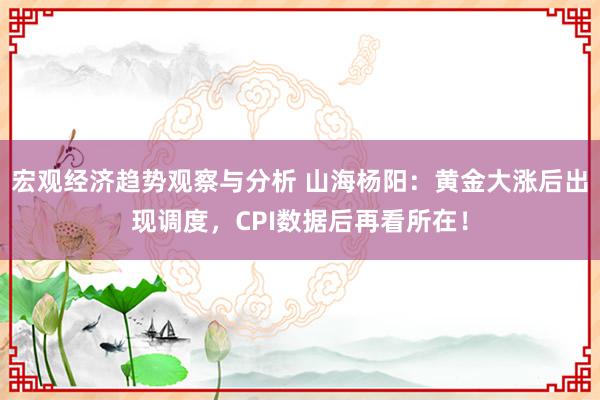 宏观经济趋势观察与分析 山海杨阳：黄金大涨后出现调度，CPI数据后再看所在！